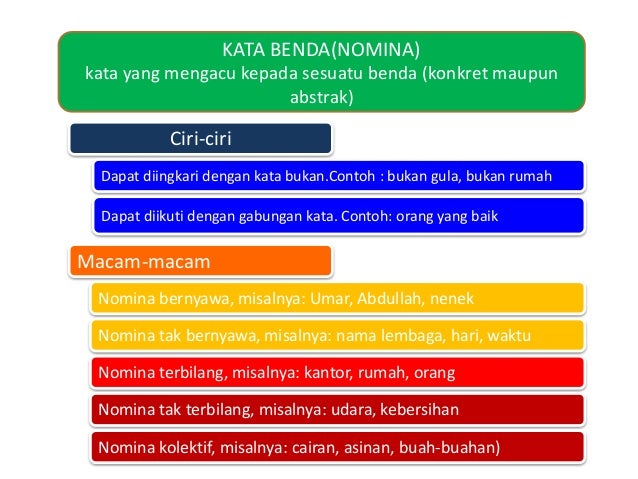 KATA BENDA(NOMINA)
kata yang mengacu kepada sesuatu benda (konkret maupun abstrak)

Ciri-ciri

Dapat diingkari dengan kata bukan.Contoh : bukan gula, bukan rumah

Dapat diikuti dengan gabungan kata. Contoh: orang yang baik

Macam-macam

Nomina bernyawa, misalnya: Umar, Abdullah, nenek

Nomina tak bernyawa, misalnya: nama lembaga, hari, waktu

Nomina terbilang, misalnya: kantor, rumah, orang

Nomina tak terbilang, misalnya: udara, kebersihan

Nomina kolektif, misalnya: cairan, asinan, buah-buahan)